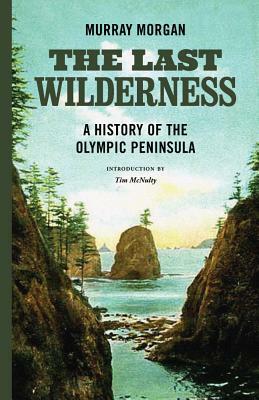 MURRAY MORGAN

THE LAST WILDERNESS

A HISTORY OF THE OLYMPIC PENINSULA

INTRODUCTION BY
Tim McNulty